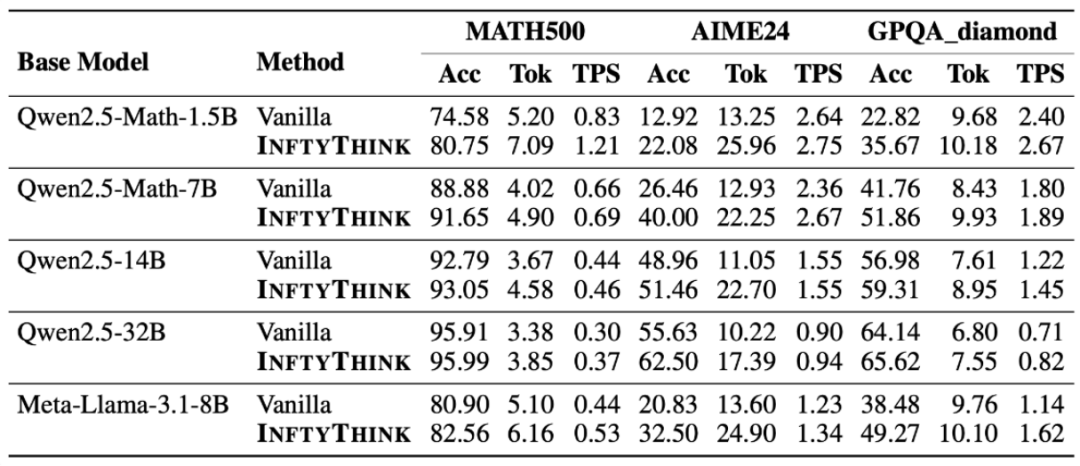 | Base Model | Method | MATH500 Acc | MATH500 Tok | MATH500 TPS | AIME24 Acc | AIME24 Tok | AIME24 TPS | GPQA_diamond Acc | GPQA_diamond Tok | GPQA_diamond TPS |
|---|---|---|---|---|---|---|---|---|---|---|
| Qwen2.5-Math-1.5B | Vanilla | 74.58 | 5.20 | 0.83 | 12.92 | 13.25 | 2.64 | 22.82 | 9.68 | 2.40 |
| | INFTYTHINK | 80.75 | 7.09 | 1.21 | 22.08 | 25.96 | 2.75 | 35.67 | 10.18 | 2.67 |
| Qwen2.5-Math-7B | Vanilla | 88.88 | 4.02 | 0.66 | 26.46 | 12.93 | 2.36 | 41.76 | 8.43 | 1.80 |
| | INFTYTHINK | 91.65 | 4.90 | 0.69 | 40.00 | 22.25 | 2.67 | 51.86 | 9.93 | 1.89 |
| Qwen2.5-14B | Vanilla | 92.79 | 3.67 | 0.44 | 48.96 | 11.05 | 1.55 | 56.98 | 7.61 | 1.22 |
| | INFTYTHINK | 93.05 | 4.58 | 0.46 | 51.46 | 22.70 | 1.55 | 59.31 | 8.95 | 1.45 |
| Qwen2.5-32B | Vanilla | 95.91 | 3.38 | 0.30 | 55.63 | 10.22 | 0.90 | 64.14 | 6.80 | 0.71 |
| | INFTYTHINK | 95.99 | 3.85 | 0.37 | 62.50 | 17.39 | 0.94 | 65.62 | 7.55 | 0.82 |
| Meta-Llama-3.1-8B | Vanilla | 80.90 | 5.10 | 0.44 | 20.83 | 13.60 | 1.23 | 38.48 | 9.76 | 1.14 |
| | INFTYTHINK | 82.56 | 6.16 | 0.53 | 32.50 | 24.90 | 1.34 | 49.27 | 10.10 | 1.62 |